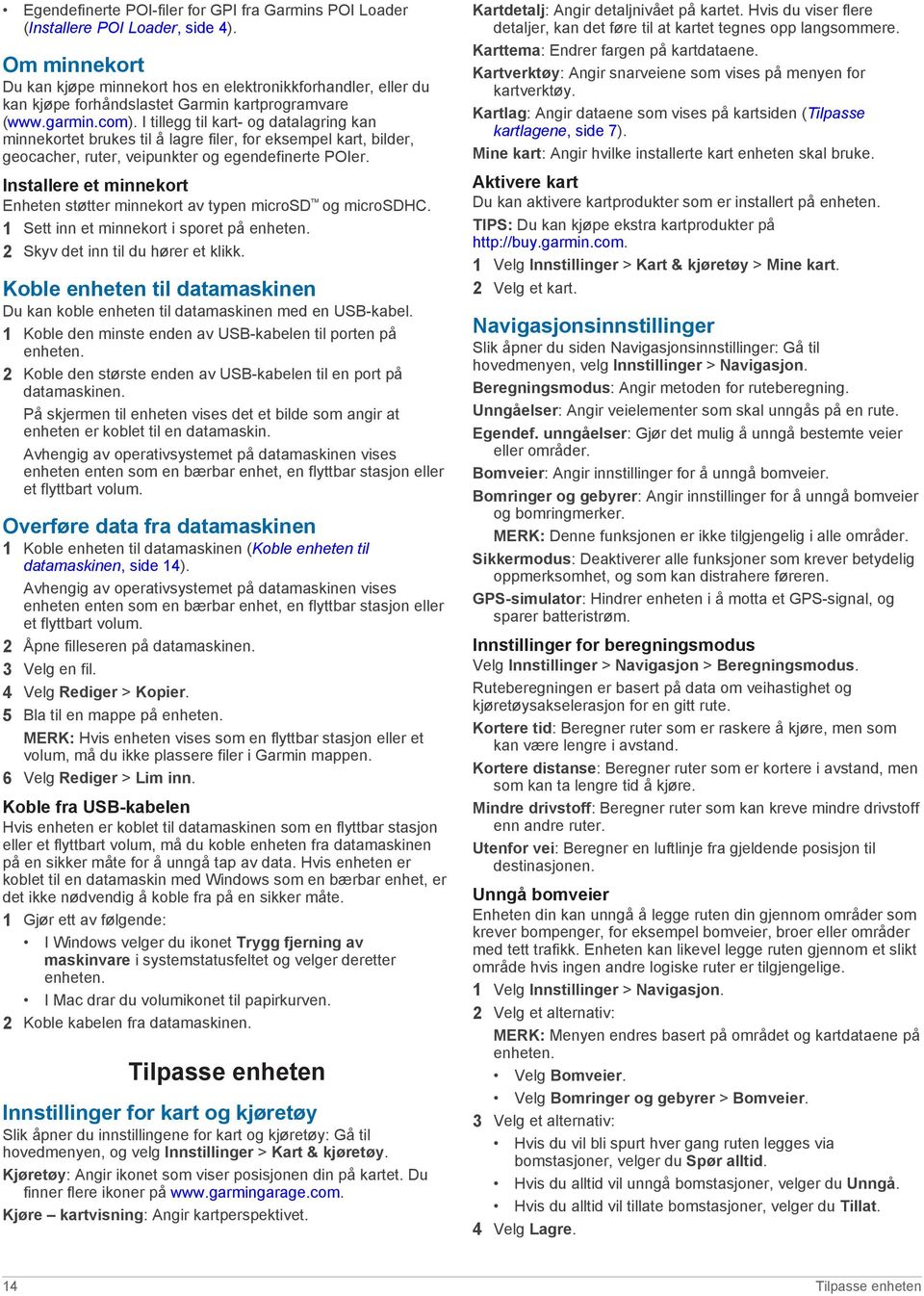 • Egendefinerte POI-filer for GPI fra Garmins POI Loader (Installere POI Loader, side 4).

Om minnekort
Du kan kjøpe minnekort hos en elektronikkforhandler, eller du kan kjøpe forhåndslastet Garmin kartprogramvare (www.garmin.com). I tillegg til kart- og datalagring kan minnekortet brukes til å lagre filer, for eksempel kart, bilder, geocacher, ruter, veipunkter og egendefinerte POIer.

Installere et minnekort
Enheten støtter minnekort av typen microSD™ og microSDHC.
1 Sett inn et minnekort i sporet på enheten.
2 Skyv det inn til du hører et klikk.

Koble enheten til datamaskinen
Du kan koble enheten til datamaskinen med en USB-kabel.
1 Koble den minste enden av USB-kabelen til porten på enheten.
2 Koble den største enden av USB-kabelen til en port på datamaskinen.
På skjermen til enheten vises det et bilde som angir at enheten er koblet til en datamaskin.
Avhengig av operativsystemet på datamaskinen vises enheten enten som en bærbar enhet, en flyttbar stasjon eller et flyttbart volum.

Overføre data fra datamaskinen
1 Koble enheten til datamaskinen (Koble enheten til datamaskinen, side 14).
Avhengig av operativsystemet på datamaskinen vises enheten enten som en bærbar enhet, en flyttbar stasjon eller et flyttbart volum.
2 Åpne filleseren på datamaskinen.
3 Velg en fil.
4 Velg Rediger > Kopier.
5 Bla til en mappe på enheten.
MERK: Hvis enheten vises som en flyttbar stasjon eller et volum, må du ikke plassere filer i Garmin mappen.
6 Velg Rediger > Lim inn.

Koble fra USB-kabelen
Hvis enheten er koblet til datamaskinen som en flyttbar stasjon eller et flyttbart volum, må du koble enheten fra datamaskinen på en sikker måte for å unngå tap av data. Hvis enheten er koblet til en datamaskin med Windows som en bærbar enhet, er det ikke nødvendig å koble fra på en sikker måte.
1 Gjør ett av følgende:
• I Windows velger du ikonet Trygg fjerning av maskinvare i systemstatusfeltet og velger deretter enheten.
• I Mac drar du volumikonet til papirkurven.
2 Koble kabelen fra datamaskinen.

Tilpasse enheten

Innstillinger for kart og kjøretøy
Slik åpner du innstillingene for kart og kjøretøy: Gå til hovedmenyen, og velg Innstillinger > Kart & kjøretøy.
Kjøretøy: Angir ikonet som viser posisjonen din på kartet. Du finner flere ikoner på www.garmingarage.com.
Kjøre – kartvisning: Angir kartperspektivet.
Kartdetalj: Angir detaljnivået på kartet. Hvis du viser flere detaljer, kan det føre til at kartet tegnes opp langsommere.
Karttema: Endrer fargen på kartdataene.
Kartverktøy: Angir snarveiene som vises på menyen for kartverktøy.
Kartlag: Angir dataene som vises på kartsiden (Tilpasse kartlagene, side 7).
Mine kart: Angir hvilke installerte kart enheten skal bruke.

Aktivere kart
Du kan aktivere kartprodukter som er installert på enheten.
TIPS: Du kan kjøpe ekstra kartprodukter på http://buy.garmin.com.
1 Velg Innstillinger > Kart & kjøretøy > Mine kart.
2 Velg et kart.

Navigasjonsinnstillinger
Slik åpner du siden Navigasjonsinnstillinger: Gå til hovedmenyen, velg Innstillinger > Navigasjon.
Beregningsmodus: Angir metoden for ruteberegning.
Unngåelser: Angir veielementer som skal unngås på en rute.
Egendef. unngåelser: Gjør det mulig å unngå bestemte veier eller områder.
Bomveier: Angir innstillinger for å unngå bomveier.
Bomringer og gebyrer: Angir innstillinger for å unngå bomveier og bomringmerker.
MERK: Denne funksjonen er ikke tilgjengelig i alle områder.
Sikkermodus: Deaktiverer alle funksjoner som krever betydelig oppmerksomhet, og som kan distrahere føreren.
GPS-simulator: Hindrer enheten i å motta et GPS-signal, og sparer batteristrøm.

Innstillinger for beregningsmodus
Velg Innstillinger > Navigasjon > Beregningsmodus.
Ruteberegningen er basert på data om veihastighet og kjøretøysakselerasjon for en gitt rute.
Kortere tid: Beregner ruter som er raskere å kjøre, men som kan være lengre i avstand.
Kortere distanse: Beregner ruter som er kortere i avstand, men som kan ta lengre tid å kjøre.
Mindre drivstoff: Beregner ruter som kan kreve mindre drivstoff enn andre ruter.
Utenfor vei: Beregner en luftlinje fra gjeldende posisjon til destinasjonen.

Unngå bomveier
Enheten din kan unngå å legge ruten din gjennom områder som krever bompenger, for eksempel bomveier, broer eller områder med tett trafikk. Enheten kan likevel legge ruten gjennom et slikt område hvis ingen andre logiske ruter er tilgjengelige.
1 Velg Innstillinger > Navigasjon.
2 Velg et alternativ:
MERK: Menyen endres basert på området og kartdataene på enheten.
• Velg Bomveier.
• Velg Bomringer og gebyrer > Bomveier.
3 Velg et alternativ:
• Hvis du vil bli spurt hver gang ruten legges via bomstasjoner, velger du Spør alltid.
• Hvis du alltid vil unngå bomstasjoner, velger du Unngå.
• Hvis du alltid vil tillate bomstasjoner, velger du Tillat.
4 Velg Lagre.

14 Tilpasse enheten